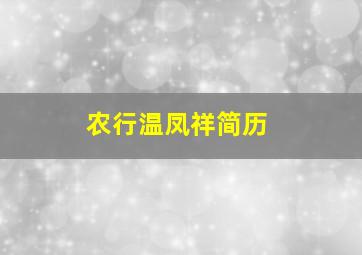 农行温凤祥简历